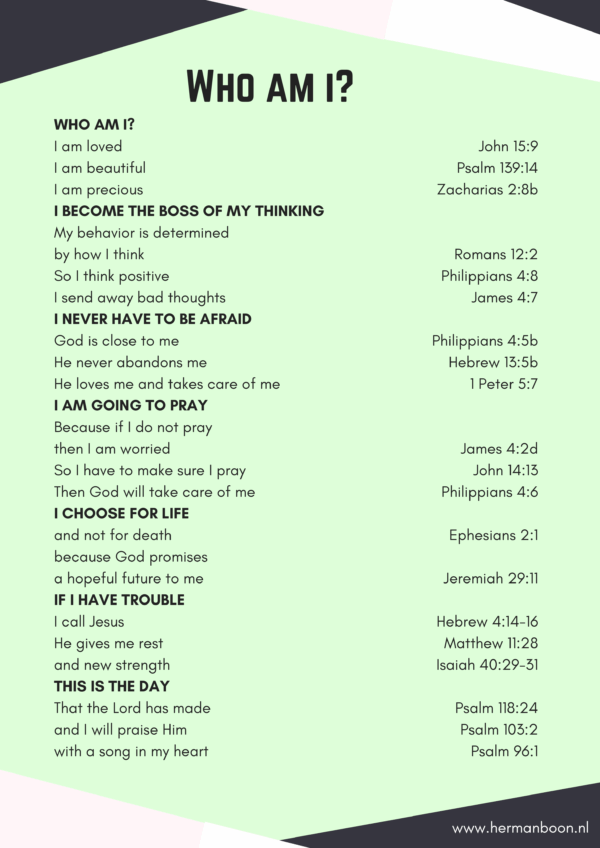 WHO AM I?

WHO AM I?
I am loved John 15:9
I am beautiful Psalm 139:14
I am precious Zacharias 2:8b

I BECOME THE BOSS OF MY THINKING
My behavior is determined
by how I think Romans 12:2
So I think positive Philippians 4:8
I send away bad thoughts James 4:7

I NEVER HAVE TO BE AFRAID
God is close to me Philippians 4:5b
He never abandons me Hebrew 13:5b
He loves me and takes care of me 1 Peter 5:7

I AM GOING TO PRAY
Because if I do not pray
then I am worried James 4:2d
So I have to make sure I pray John 14:13
Then God will take care of me Philippians 4:6

I CHOOSE FOR LIFE
and not for death Ephesians 2:1
because God promises
a hopeful future to me Jeremiah 29:11

IF I HAVE TROUBLE
I call Jesus Hebrew 4:14-16
He gives me rest Matthew 11:28
and new strength Isaiah 40:29-31

THIS IS THE DAY
That the Lord has made Psalm 118:24
and I will praise Him Psalm 103:2
with a song in my heart Psalm 96:1

www.hermanboon.nl